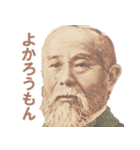 よかろうもん